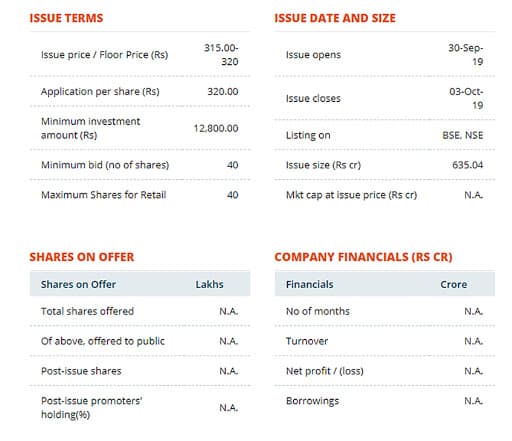 ISSUE TERMS

| | |
|---|---|
| Issue price / Floor Price (Rs) | 315.00-320 |
| Application per share (Rs) | 320.00 |
| Minimum investment amount (Rs) | 12,800.00 |
| Minimum bid (no of shares) | 40 |
| Maximum Shares for Retail | 40 |

ISSUE DATE AND SIZE

| | |
|---|---|
| Issue opens | 30-Sep-19 |
| Issue closes | 03-Oct-19 |
| Listing on | BSE, NSE |
| Issue size (Rs cr) | 635.04 |
| Mkt cap at issue price (Rs cr) | N.A. |

SHARES ON OFFER

| Shares on Offer | Lakhs |
|---|---|
| Total shares offered | N.A. |
| Of above, offered to public | N.A. |
| Post-issue shares | N.A. |
| Post-issue promoters' holding(%) | N.A. |

COMPANY FINANCIALS (RS CR)

| Financials | Crore |
|---|---|
| No of months | N.A. |
| Turnover | N.A. |
| Net profit / (loss) | N.A. |
| Borrowings | N.A. |